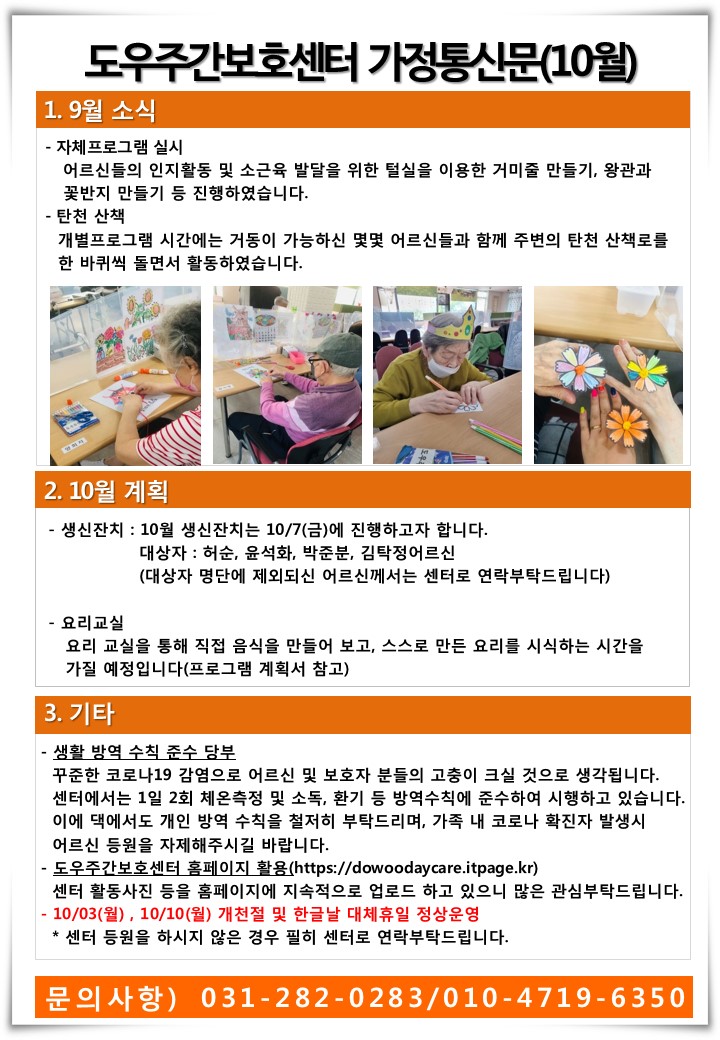 도우주간보호센터 가정통신문(10월)

1. 9월 소식

- 자체프로그램 실시
어르신들의 인지활동 및 소근육 발달을 위한 털실을 이용한 거미줄 만들기, 왕관과 꽃반지 만들기 등 진행하였습니다.
- 탄천 산책
개별프로그램 시간에는 거동이 가능하신 몇몇 어르신들과 함께 주변의 탄천 산책로를 한 바퀴씩 돌면서 활동하였습니다.

2. 10월 계획

- 생신잔치 : 10월 생신잔치는 10/7(금)에 진행하고자 합니다.
대상자 : 허순, 윤석화, 박준분, 김탁정어르신
(대상자 명단에 제외되신 어르신께서는 센터로 연락부탁드립니다)

- 요리교실
요리 교실을 통해 직접 음식을 만들어 보고, 스스로 만든 요리를 시식하는 시간을 가질 예정입니다(프로그램 계획서 참고)

3. 기타

- 생활 방역 수칙 준수 당부
꾸준한 코로나19 감염으로 어르신 및 보호자 분들의 고충이 크실 것으로 생각됩니다. 센터에서는 1일 2회 체온측정 및 소독, 환기 등 방역수칙에 준수하여 시행하고 있습니다. 이에 댁에서도 개인 방역 수칙을 철저히 부탁드리며, 가족 내 코로나 확진자 발생시 어르신 등원을 자제해주시길 바랍니다.
- 도우주간보호센터 홈페이지 활용(https://dowoodaycare.itpage.kr)
센터 활동사진 등을 홈페이지에 지속적으로 업로드 하고 있으니 많은 관심부탁드립니다.
- 10/03(월) , 10/10(월) 개천절 및 한글날 대체휴일 정상운영
* 센터 등원을 하시지 않은 경우 필히 센터로 연락부탁드립니다.

문의사항) 031-282-0283/010-4719-6350